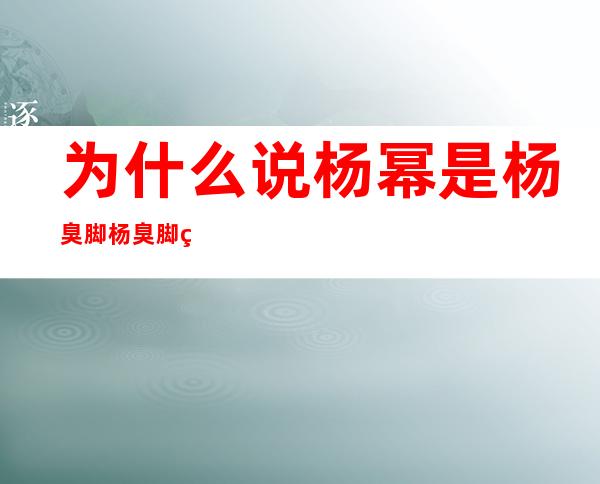 逐

为什么说杨幂是杨

臭脚杨臭脚ç